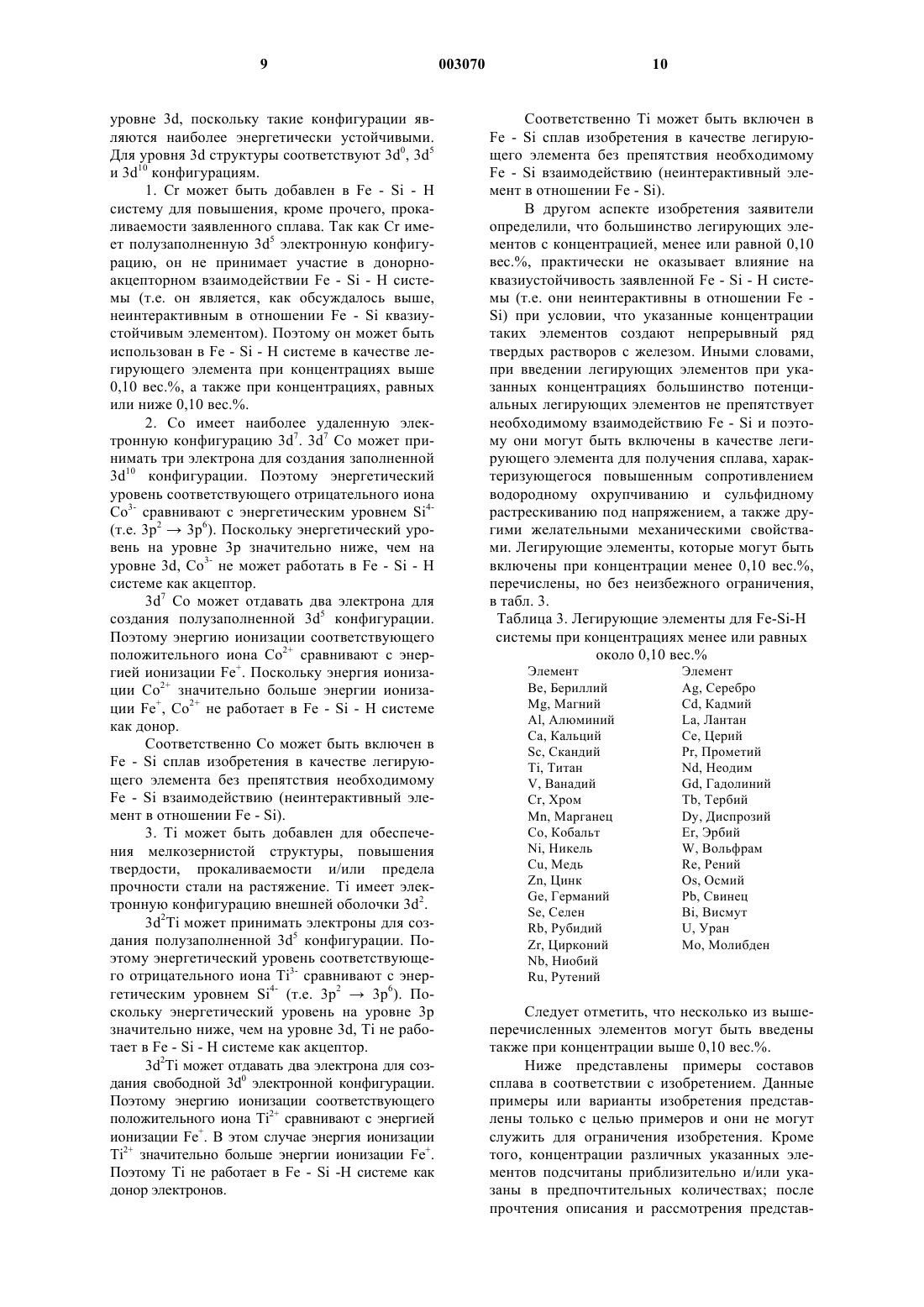 9 003070 10

уровне 3d, поскольку такие конфигурации являются наиболее энергетически устойчивыми. Для уровня 3d структуры соответствуют $3d^0$, $3d^5$ и $3d^{10}$ конфигурациям.

1. Cr может быть добавлен в Fe - Si - H систему для повышения, кроме прочего, прокаливаемости заявленного сплава. Так как Cr имеет полузаполненную $3d^5$ электронную конфигурацию, он не принимает участие в донорно-акцепторном взаимодействии Fe - Si - H системы (т.е. он является, как обсуждалось выше, неинтерактивным в отношении Fe - Si квазиустойчивым элементом). Поэтому он может быть использован в Fe - Si - H системе в качестве легирующего элемента при концентрациях выше 0,10 вес.%, а также при концентрациях, равных или ниже 0,10 вес.%.

2. Co имеет наиболее удаленную электронную конфигурацию $3d^7$. $3d^7$ Co может принимать три электрона для создания заполненной $3d^{10}$ конфигурации. Поэтому энергетический уровень соответствующего отрицательного иона $Co^{3-}$ сравнивают с энергетическим уровнем $Si^{4-}$ (т.е. $3p^2 \rightarrow 3p^6$). Поскольку энергетический уровень на уровне 3p значительно ниже, чем на уровне 3d, $Co^{3-}$ не может работать в Fe - Si - H системе как акцептор.

$3d^7$ Co может отдавать два электрона для создания полузаполненной $3d^5$ конфигурации. Поэтому энергию ионизации соответствующего положительного иона $Co^{2+}$ сравнивают с энергией ионизации $Fe^+$. Поскольку энергия ионизации $Co^{2+}$ значительно больше энергии ионизации $Fe^+$, $Co^{2+}$ не работает в Fe - Si - H системе как донор.

Соответственно Co может быть включен в Fe - Si сплав изобретения в качестве легирующего элемента без препятствия необходимому Fe - Si взаимодействию (неинтерактивный элемент в отношении Fe - Si).

3. Ti может быть добавлен для обеспечения мелкозернистой структуры, повышения твердости, прокаливаемости и/или предела прочности стали на растяжение. Ti имеет электронную конфигурацию внешней оболочки $3d^2$.

$3d^2$Ti может принимать электроны для создания полузаполненной $3d^5$ конфигурации. Поэтому энергетический уровень соответствующего отрицательного иона $Ti^{3-}$ сравнивают с энергетическим уровнем $Si^{4-}$ (т.е. $3p^2 \rightarrow 3p^6$). Поскольку энергетический уровень на уровне 3p значительно ниже, чем на уровне 3d, Ti не работает в Fe - Si - H системе как акцептор.

$3d^2$Ti может отдавать два электрона для создания свободной $3d^0$ электронной конфигурации. Поэтому энергию ионизации соответствующего положительного иона $Ti^{2+}$ сравнивают с энергией ионизации $Fe^+$. В этом случае энергия ионизации $Ti^{2+}$ значительно больше энергии ионизации $Fe^+$. Поэтому Ti не работает в Fe - Si -H системе как донор электронов.

Соответственно Ti может быть включен в Fe - Si сплав изобретения в качестве легирующего элемента без препятствия необходимому Fe - Si взаимодействию (неинтерактивный элемент в отношении Fe - Si).

В другом аспекте изобретения заявители определили, что большинство легирующих элементов с концентрацией, менее или равной 0,10 вес.%, практически не оказывает влияние на квазиустойчивость заявленной Fe - Si - H системы (т.е. они неинтерактивны в отношении Fe - Si) при условии, что указанные концентрации таких элементов создают непрерывный ряд твердых растворов с железом. Иными словами, при введении легирующих элементов при указанных концентрациях большинство потенциальных легирующих элементов не препятствует необходимому взаимодействию Fe - Si и поэтому они могут быть включены в качестве легирующего элемента для получения сплава, характеризующегося повышенным сопротивлением водородному охрупчиванию и сульфидному растрескиванию под напряжением, а также другими желательными механическими свойствами. Легирующие элементы, которые могут быть включены при концентрации менее 0,10 вес.%, перечислены, но без неизбежного ограничения, в табл. 3.

Таблица 3. Легирующие элементы для Fe-Si-H системы при концентрациях менее или равных около 0,10 вес.%

| Элемент | Элемент |
|---|---|
| Be, Бериллий | Ag, Серебро |
| Mg, Магний | Cd, Кадмий |
| Al, Алюминий | La, Лантан |
| Ca, Кальций | Ce, Церий |
| Sc, Скандий | Pr, Прометий |
| Ti, Титан | Nd, Неодим |
| V, Ванадий | Gd, Гадолиний |
| Cr, Хром | Tb, Тербий |
| Mn, Марганец | Dy, Диспрозий |
| Co, Кобальт | Er, Эрбий |
| Ni, Никель | W, Вольфрам |
| Cu, Медь | Re, Рений |
| Zn, Цинк | Os, Осмий |
| Ge, Германий | Pb, Свинец |
| Se, Селен | Bi, Висмут |
| Rb, Рубидий | U, Уран |
| Zr, Цирконий | Mo, Молибден |
| Nb, Ниобий | |
| Ru, Рутений | |

Следует отметить, что несколько из вышеперечисленных элементов могут быть введены также при концентрации выше 0,10 вес.%.

Ниже представлены примеры составов сплава в соответствии с изобретением. Данные примеры или варианты изобретения представлены только с целью примеров и они не могут служить для ограничения изобретения. Кроме того, концентрации различных указанных элементов подсчитаны приблизительно и/или указаны в предпочтительных количествах; после прочтения описания и рассмотрения представ-